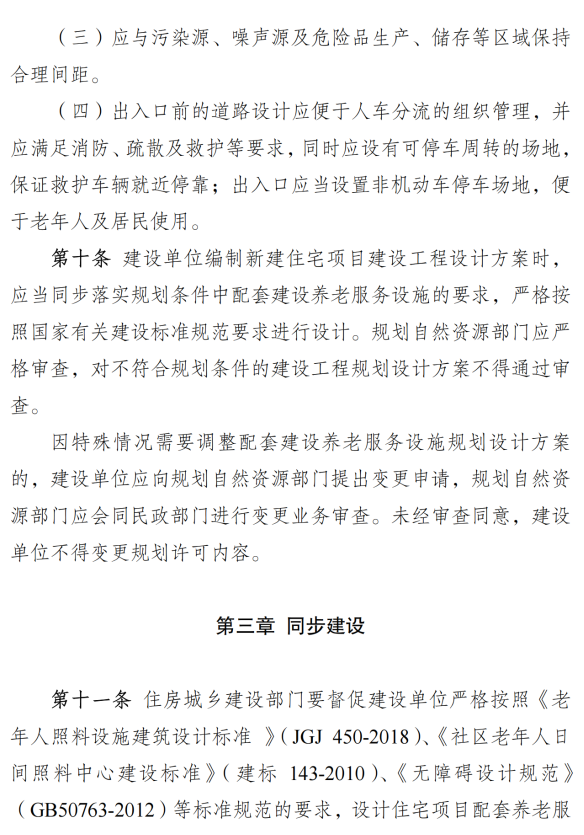 （三）应与污染源、噪声源及危险品生产、储存等区域保持合理间距。

（四）出入口前的道路设计应便于人车分流的组织管理，并应满足消防、疏散及救护等要求，同时应设有可停车周转的场地，保证救护车辆就近停靠；出入口应当设置非机动车停车场地，便于老年人及居民使用。

第十条 建设单位编制新建住宅项目建设工程设计方案时，应当同步落实规划条件中配套建设养老服务设施的要求，严格按照国家有关建设标准规范要求进行设计。规划自然资源部门应严格审查，对不符合规划条件的建设工程规划设计方案不得通过审查。

因特殊情况需要调整配套建设养老服务设施规划设计方案的，建设单位应向规划自然资源部门提出变更申请，规划自然资源部门应会同民政部门进行变更业务审查。未经审查同意，建设单位不得变更规划许可内容。

第三章 同步建设

第十一条 住房城乡建设部门要督促建设单位严格按照《老年人照料设施建筑设计标准 》（JGJ 450-2018）、《社区老年人日间照料中心建设标准》（建标 143-2010）、《无障碍设计规范》（GB50763-2012）等标准规范的要求，设计住宅项目配套养老服